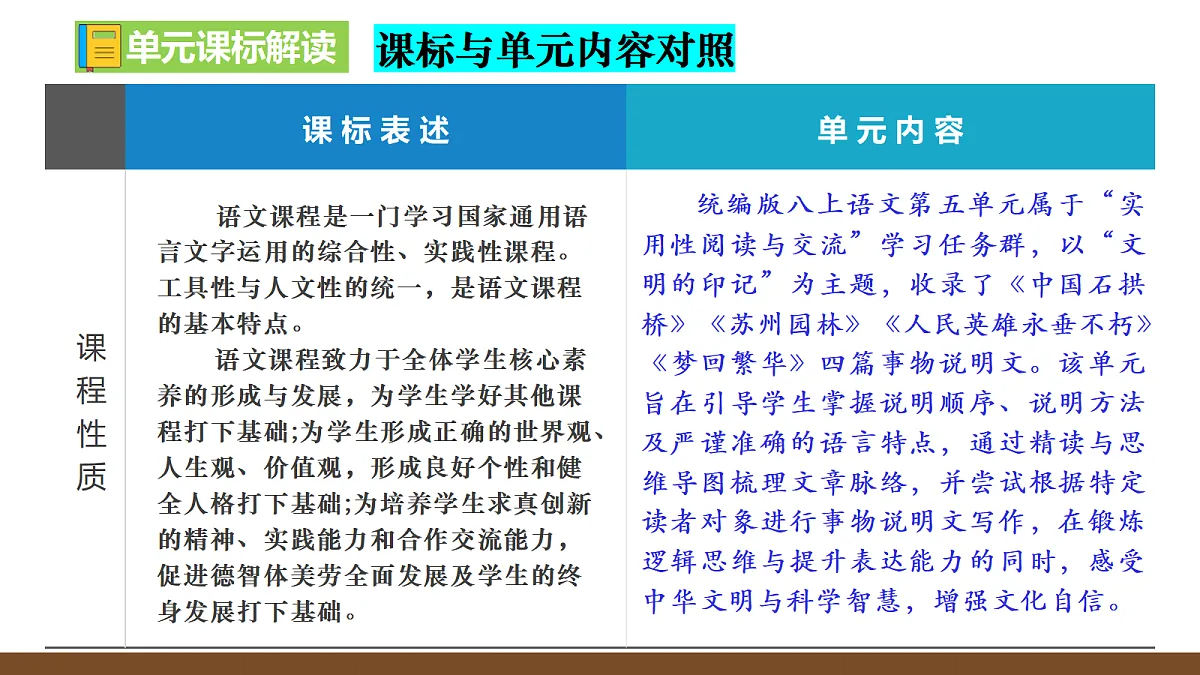 单元课标解读　课标与单元内容对照

| | 课标表述 | 单元内容 |
|---|---|---|
| 课程性质 | 语文课程是一门学习国家通用语言文字运用的综合性、实践性课程。工具性与人文性的统一，是语文课程的基本特点。<br>语文课程致力于全体学生核心素养的形成与发展，为学生学好其他课程打下基础;为学生形成正确的世界观、人生观、价值观，形成良好个性和健全人格打下基础;为培养学生求真创新的精神、实践能力和合作交流能力，促进德智体美劳全面发展及学生的终身发展打下基础。 | 统编版八上语文第五单元属于“实用性阅读与交流”学习任务群，以“文明的印记”为主题，收录了《中国石拱桥》《苏州园林》《人民英雄永垂不朽》《梦回繁华》四篇事物说明文。该单元旨在引导学生掌握说明顺序、说明方法及严谨准确的语言特点，通过精读与思维导图梳理文章脉络，并尝试根据特定读者对象进行事物说明文写作，在锻炼逻辑思维与提升表达能力的同时，感受中华文明与科学智慧，增强文化自信。 |